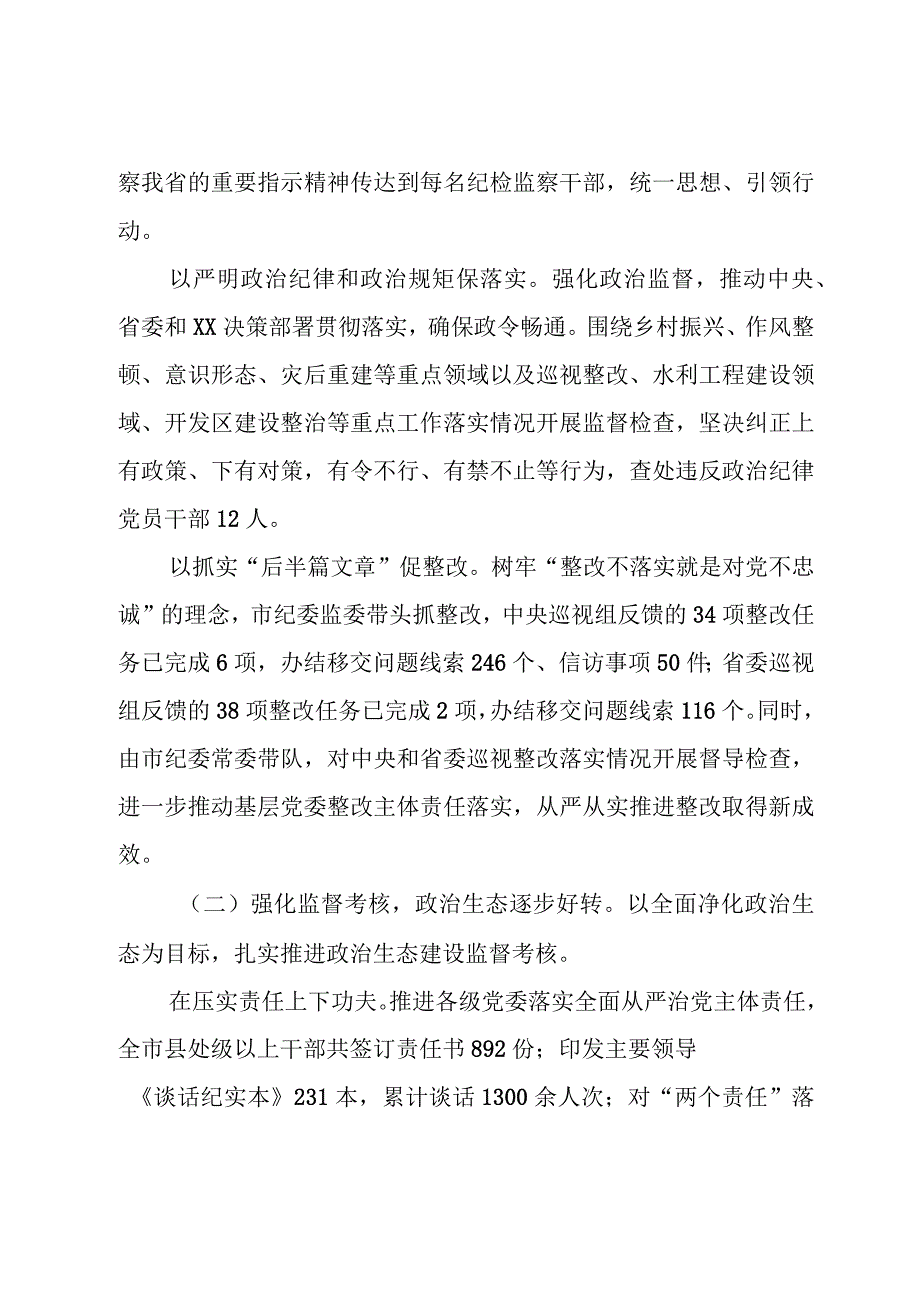 察我省的重要指示精神传达到每名纪检监察干部，统一思想、引领行动。

以严明政治纪律和政治规矩保落实。强化政治监督，推动中央、省委和XX决策部署贯彻落实，确保政令畅通。围绕乡村振兴、作风整顿、意识形态、灾后重建等重点领域以及巡视整改、水利工程建设领域、开发区建设整治等重点工作落实情况开展监督检查，坚决纠正上有政策、下有对策，有令不行、有禁不止等行为，查处违反政治纪律党员干部12人。

以抓实“后半篇文章”促整改。树牢“整改不落实就是对党不忠诚”的理念，市纪委监委带头抓整改，中央巡视组反馈的34项整改任务已完成6项，办结移交问题线索246个、信访事项50件；省委巡视组反馈的38项整改任务已完成2项，办结移交问题线索116个。同时，由市纪委常委带队，对中央和省委巡视整改落实情况开展督导检查，进一步推动基层党委整改主体责任落实，从严从实推进整改取得新成效。

（二）强化监督考核，政治生态逐步好转。以全面净化政治生态为目标，扎实推进政治生态建设监督考核。

在压实责任上下功夫。推进各级党委落实全面从严治党主体责任，全市县处级以上干部共签订责任书892份；印发主要领导《谈话纪实本》231本，累计谈话1300余人次；对“两个责任”落